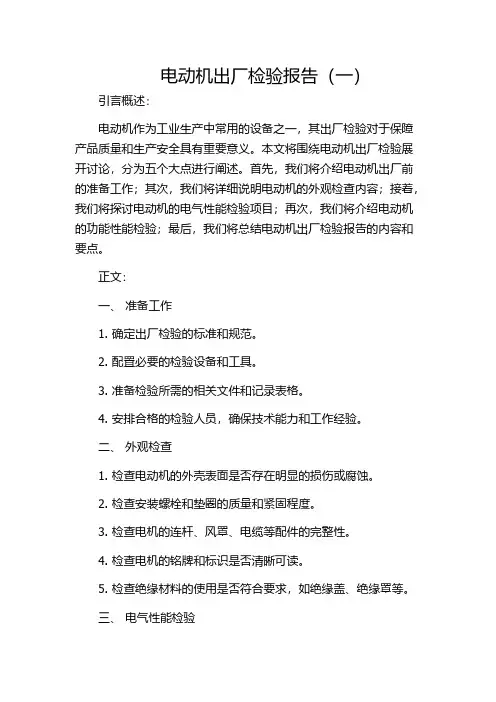 电动机出厂检验报告（一）

引言概述：

电动机作为工业生产中常用的设备之一，其出厂检验对于保障产品质量和生产安全具有重要意义。本文将围绕电动机出厂检验展开讨论，分为五个大点进行阐述。首先，我们将介绍电动机出厂前的准备工作；其次，我们将详细说明电动机的外观检查内容；接着，我们将探讨电动机的电气性能检验项目；再次，我们将介绍电动机的功能性能检验；最后，我们将总结电动机出厂检验报告的内容和要点。

正文：

一、 准备工作

1. 确定出厂检验的标准和规范。

2. 配置必要的检验设备和工具。

3. 准备检验所需的相关文件和记录表格。

4. 安排合格的检验人员，确保技术能力和工作经验。

二、 外观检查

1. 检查电动机的外壳表面是否存在明显的损伤或腐蚀。

2. 检查安装螺栓和垫圈的质量和紧固程度。

3. 检查电机的连杆、风罩、电缆等配件的完整性。

4. 检查电机的铭牌和标识是否清晰可读。

5. 检查绝缘材料的使用是否符合要求，如绝缘盖、绝缘罩等。

三、 电气性能检验